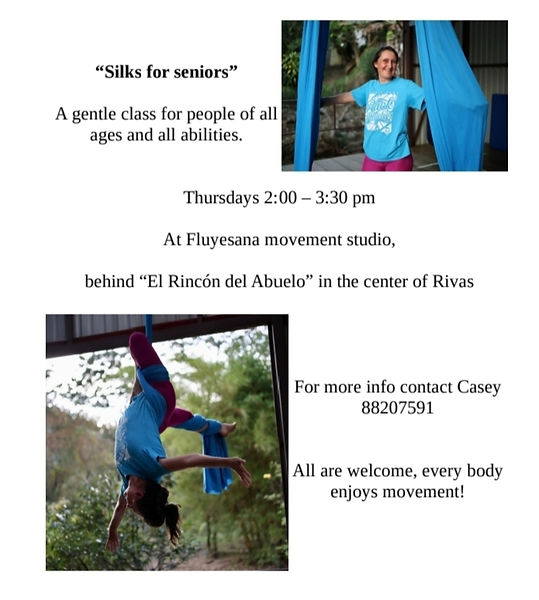 "Silks for seniors"

A gentle class for people of all ages and all abilities.

Thursdays 2:00 – 3:30 pm

At Fluyesana movement studio,

behind "El Rincón del Abuelo" in the center of Rivas

For more info contact Casey
88207591

All are welcome, every body enjoys movement!